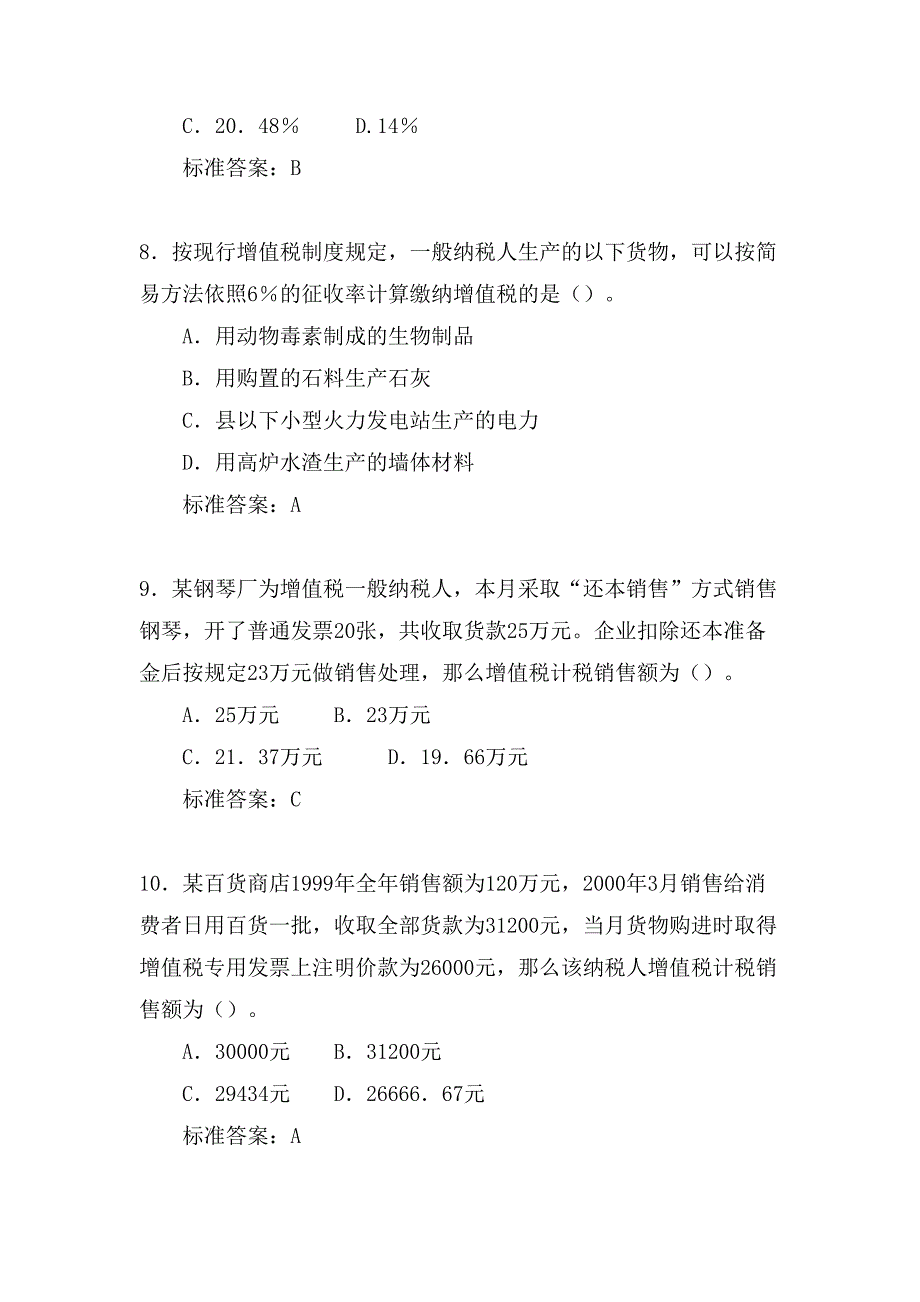 C．20．48％　　D.14％

标准答案：B

8．按现行增值税制度规定，一般纳税人生产的以下货物，可以按简易方法依照6％的征收率计算缴纳增值税的是（）。

A．用动物毒素制成的生物制品

B．用购置的石料生产石灰

C．县以下小型火力发电站生产的电力

D．用高炉水渣生产的墙体材料

标准答案：A

9．某钢琴厂为增值税一般纳税人，本月采取“还本销售”方式销售钢琴，开了普通发票20张，共收取货款25万元。企业扣除还本准备金后按规定23万元做销售处理，那么增值税计税销售额为（）。

A．25万元　　B．23万元

C．21．37万元　　D．19．66万元

标准答案：C

10．某百货商店1999年全年销售额为120万元，2000年3月销售给消费者日用百货一批，收取全部货款为31200元，当月货物购进时取得增值税专用发票上注明价款为26000元，那么该纳税人增值税计税销售额为（）。

A．30000元　　B．31200元

C．29434元　　D．26666．67元

标准答案：A